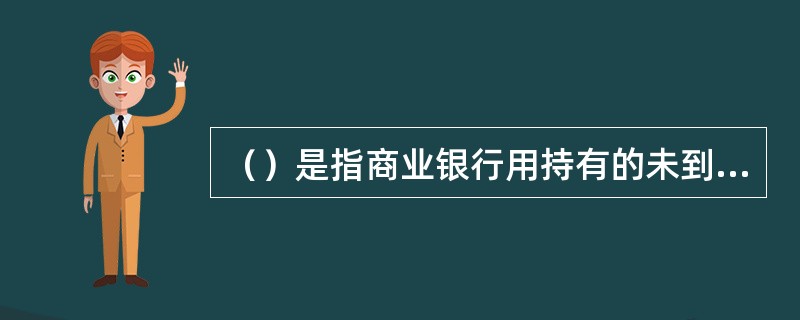 （）是指商业银行用持有的未到...